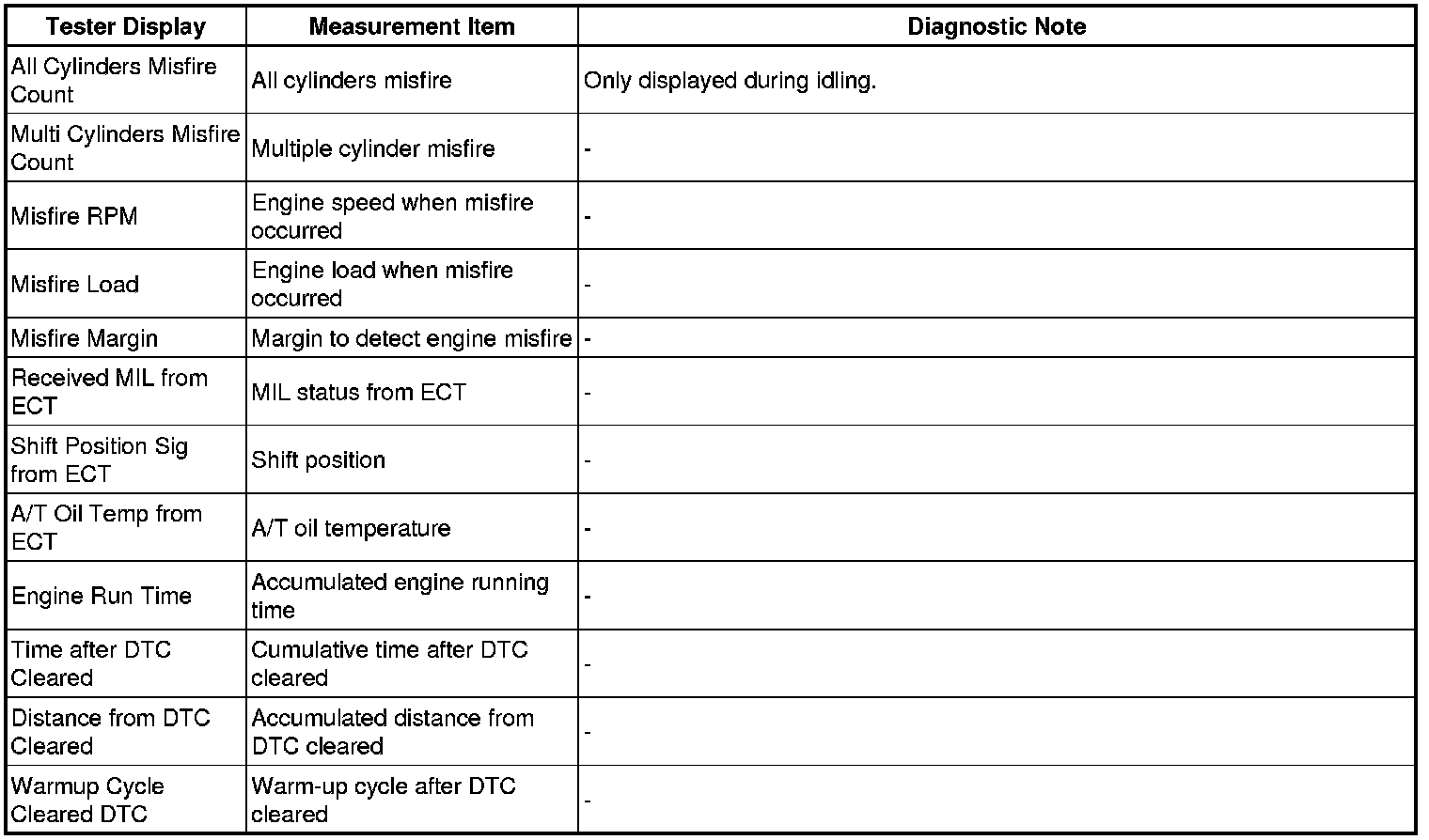 | Tester Display | Measurement Item | Diagnostic Note |
|---|---|---|
| All Cylinders Misfire Count | All cylinders misfire | Only displayed during idling. |
| Multi Cylinders Misfire Count | Multiple cylinder misfire | - |
| Misfire RPM | Engine speed when misfire occurred | - |
| Misfire Load | Engine load when misfire occurred | - |
| Misfire Margin | Margin to detect engine misfire | - |
| Received MIL from ECT | MIL status from ECT | - |
| Shift Position Sig from ECT | Shift position | - |
| A/T Oil Temp from ECT | A/T oil temperature | - |
| Engine Run Time | Accumulated engine running time | - |
| Time after DTC Cleared | Cumulative time after DTC cleared | - |
| Distance from DTC Cleared | Accumulated distance from DTC cleared | - |
| Warmup Cycle Cleared DTC | Warm-up cycle after DTC cleared | - |